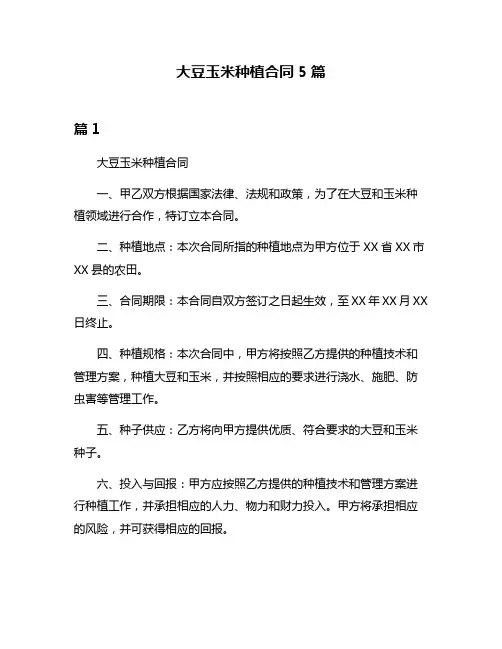 大豆玉米种植合同 5 篇

篇 1

大豆玉米种植合同

一、甲乙双方根据国家法律、法规和政策，为了在大豆和玉米种植领域进行合作，特订立本合同。

二、种植地点：本次合同所指的种植地点为甲方位于 XX 省 XX 市 XX 县的农田。

三、合同期限：本合同自双方签订之日起生效，至 XX 年 XX 月 XX 日终止。

四、种植规格：本次合同中，甲方将按照乙方提供的种植技术和管理方案，种植大豆和玉米，并按照相应的要求进行浇水、施肥、防虫害等管理工作。

五、种子供应：乙方将向甲方提供优质、符合要求的大豆和玉米种子。

六、投入与回报：甲方应按照乙方提供的种植技术和管理方案进行种植工作，并承担相应的人力、物力和财力投入。甲方将承担相应的风险，并可获得相应的回报。